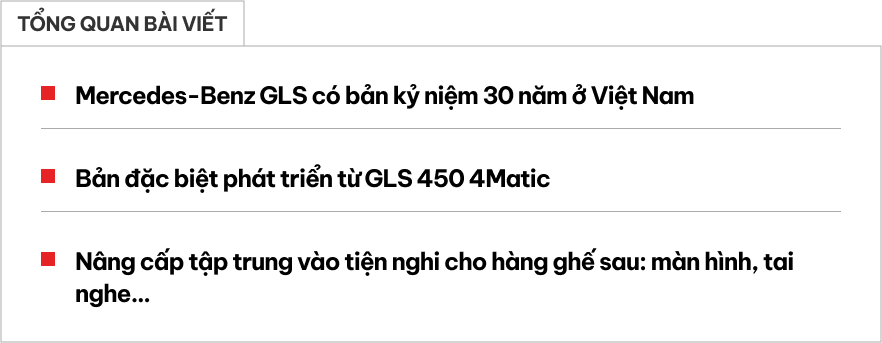 TỔNG QUAN BÀI VIẾT

Mercedes-Benz GLS có bản kỷ niệm 30 năm ở Việt Nam

Bản đặc biệt phát triển từ GLS 450 4Matic

Nâng cấp tập trung vào tiện nghi cho hàng ghế sau: màn hình, tai nghe...